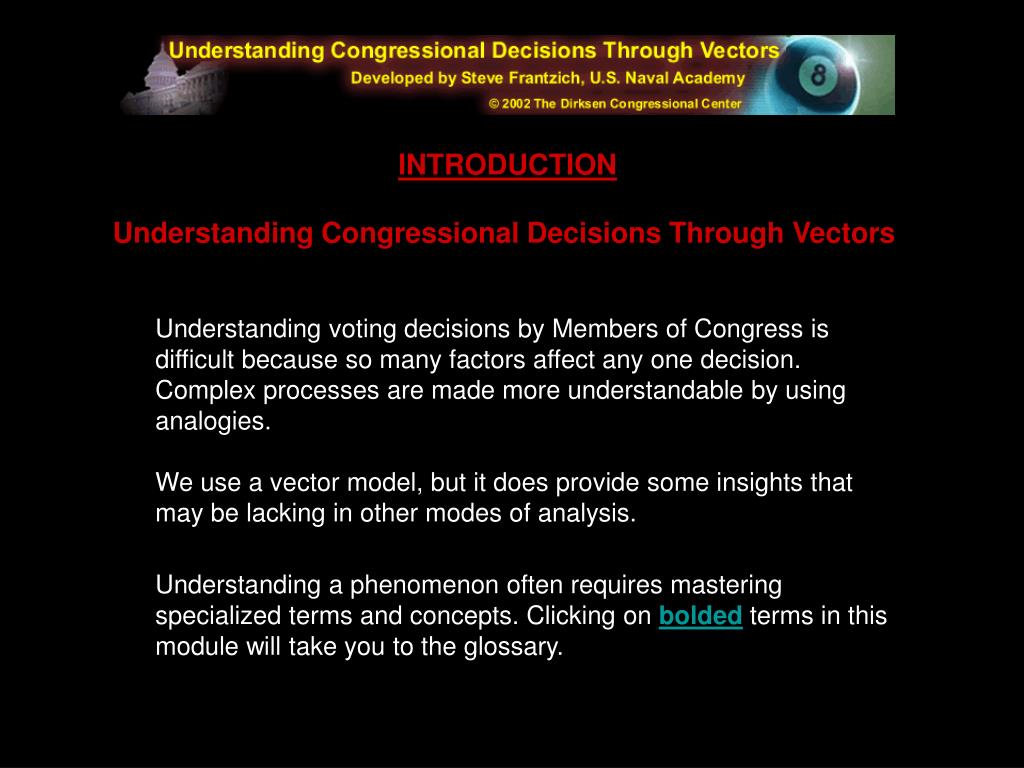 Understanding Congressional Decisions Through Vectors
Developed by Steve Frantzich, U.S. Naval Academy
© 2002 The Dirksen Congressional Center

8

INTRODUCTION

Understanding Congressional Decisions Through Vectors

Understanding voting decisions by Members of Congress is difficult because so many factors affect any one decision. Complex processes are made more understandable by using analogies.

We use a vector model, but it does provide some insights that may be lacking in other modes of analysis.

Understanding a phenomenon often requires mastering specialized terms and concepts. Clicking on bolded terms in this module will take you to the glossary.